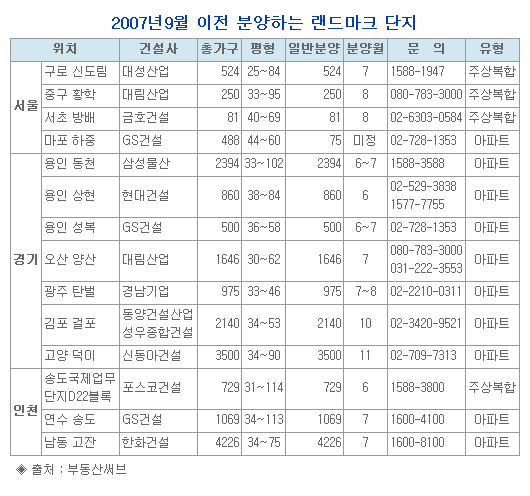 2007년9월 이전 분양하는 랜드마크 단지

| 위치 | | 건설사 | 총가구 | 평형 | 일반분양 | 분양월 | 문 의 | 유형 |
|---|---|---|---|---|---|---|---|---|
| 서울 | 구로 신도림 | 대성산업 | 524 | 25~84 | 524 | 7 | 1588-1947 | 주상복합 |
| | 중구 황학 | 대림산업 | 250 | 33~95 | 250 | 8 | 080-783-3000 | 주상복합 |
| | 서초 방배 | 금호건설 | 81 | 40~69 | 81 | 8 | 02-6303-0584 | 주상복합 |
| | 마포 하중 | GS건설 | 488 | 44~60 | 75 | 미정 | 02-728-1353 | 아파트 |
| 경기 | 용인 동천 | 삼성물산 | 2394 | 33~102 | 2394 | 6~7 | 1588-3588 | 아파트 |
| | 용인 상현 | 현대건설 | 860 | 38~84 | 860 | 6 | 02-529-3838 1577-7755 | 아파트 |
| | 용인 성복 | GS건설 | 500 | 36~58 | 500 | 6~7 | 02-728-1353 | 아파트 |
| | 오산 양산 | 대림산업 | 1646 | 30~62 | 1646 | 7 | 080-783-3000 031-222-3553 | 아파트 |
| | 광주 탄벌 | 경남기업 | 975 | 33~46 | 975 | 7~8 | 02-2210-0311 | 아파트 |
| | 김포 걸포 | 동양건설산업 성우종합건설 | 2140 | 34~53 | 2140 | 10 | 02-3420-9521 | 아파트 |
| | 고양 덕이 | 신동아건설 | 3500 | 34~90 | 3500 | 11 | 02-709-7313 | 아파트 |
| 인천 | 송도국제업무단지D22블록 | 포스코건설 | 729 | 31~114 | 729 | 6 | 1588-3800 | 주상복합 |
| | 연수 송도 | GS건설 | 1069 | 34~113 | 1069 | 7 | 1600-4100 | 아파트 |
| | 남동 고잔 | 한화건설 | 4226 | 34~75 | 4226 | 7 | 1600-8100 | 아파트 |

◈ 출처 : 부동산써브